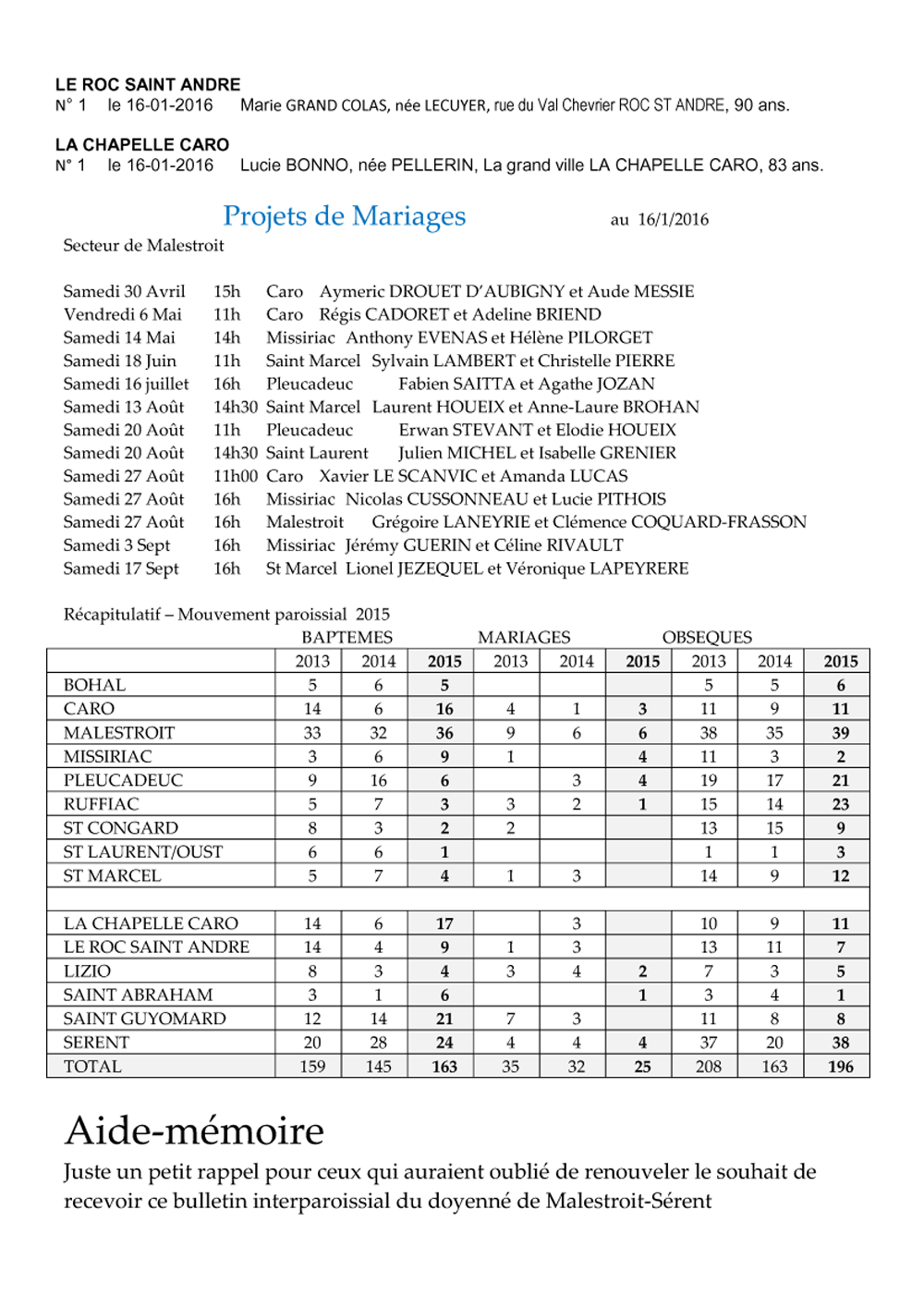 LE ROC SAINT ANDRE
N° 1 le 16-01-2016 Marie GRAND COLAS, née LECUYER, rue du Val Chevrier ROC ST ANDRE, 90 ans.

LA CHAPELLE CARO
N° 1 le 16-01-2016 Lucie BONNO, née PELLERIN, La grand ville LA CHAPELLE CARO, 83 ans.

Projets de Mariages au 16/1/2016

Secteur de Malestroit

Samedi 30 Avril 15h Caro Aymeric DROUET D'AUBIGNY et Aude MESSIE
Vendredi 6 Mai 11h Caro Régis CADORET et Adeline BRIEND
Samedi 14 Mai 14h Missiriac Anthony EVENAS et Hélène PILORGET
Samedi 18 Juin 11h Saint Marcel Sylvain LAMBERT et Christelle PIERRE
Samedi 16 juillet 16h Pleucadeuc Fabien SAITTA et Agathe JOZAN
Samedi 13 Août 14h30 Saint Marcel Laurent HOUEIX et Anne-Laure BROHAN
Samedi 20 Août 11h Pleucadeuc Erwan STEVANT et Elodie HOUEIX
Samedi 20 Août 14h30 Saint Laurent Julien MICHEL et Isabelle GRENIER
Samedi 27 Août 11h00 Caro Xavier LE SCANVIC et Amanda LUCAS
Samedi 27 Août 16h Missiriac Nicolas CUSSONNEAU et Lucie PITHOIS
Samedi 27 Août 16h Malestroit Grégoire LANEYRIE et Clémence COQUARD-FRASSON
Samedi 3 Sept 16h Missiriac Jérémy GUERIN et Céline RIVAULT
Samedi 17 Sept 16h St Marcel Lionel JEZEQUEL et Véronique LAPEYRERE

Récapitulatif – Mouvement paroissial 2015

| | BAPTEMES | | | MARIAGES | | | OBSEQUES | | |
|---|---|---|---|---|---|---|---|---|---|
| | 2013 | 2014 | 2015 | 2013 | 2014 | 2015 | 2013 | 2014 | 2015 |
| BOHAL | 5 | 6 | 5 | | | | 5 | 5 | 6 |
| CARO | 14 | 6 | 16 | 4 | 1 | 3 | 11 | 9 | 11 |
| MALESTROIT | 33 | 32 | 36 | 9 | 6 | 6 | 38 | 35 | 39 |
| MISSIRIAC | 3 | 6 | 9 | 1 | | 4 | 11 | 3 | 2 |
| PLEUCADEUC | 9 | 16 | 6 | | 3 | 4 | 19 | 17 | 21 |
| RUFFIAC | 5 | 7 | 3 | 3 | 2 | 1 | 15 | 14 | 23 |
| ST CONGARD | 8 | 3 | 2 | 2 | | | 13 | 15 | 9 |
| ST LAURENT/OUST | 6 | 6 | 1 | | | | 1 | 1 | 3 |
| ST MARCEL | 5 | 7 | 4 | 1 | 3 | | 14 | 9 | 12 |
| | | | | | | | | | |
| LA CHAPELLE CARO | 14 | 6 | 17 | | 3 | | 10 | 9 | 11 |
| LE ROC SAINT ANDRE | 14 | 4 | 9 | 1 | 3 | | 13 | 11 | 7 |
| LIZIO | 8 | 3 | 4 | 3 | 4 | 2 | 7 | 3 | 5 |
| SAINT ABRAHAM | 3 | 1 | 6 | | | 1 | 3 | 4 | 1 |
| SAINT GUYOMARD | 12 | 14 | 21 | 7 | 3 | | 11 | 8 | 8 |
| SERENT | 20 | 28 | 24 | 4 | 4 | 4 | 37 | 20 | 38 |
| TOTAL | 159 | 145 | 163 | 35 | 32 | 25 | 208 | 163 | 196 |

Aide-mémoire
Juste un petit rappel pour ceux qui auraient oublié de renouveler le souhait de recevoir ce bulletin interparoissial du doyenné de Malestroit-Sérent